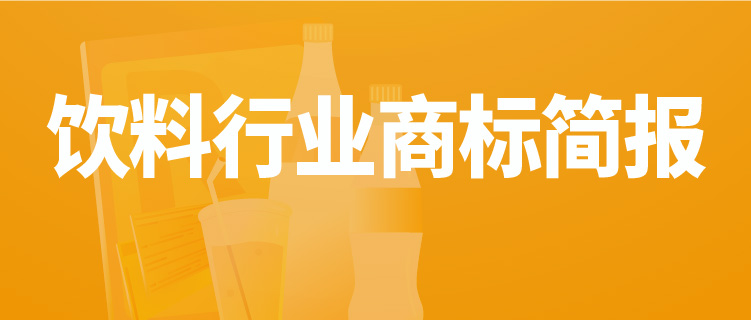 饮料行业商标简报